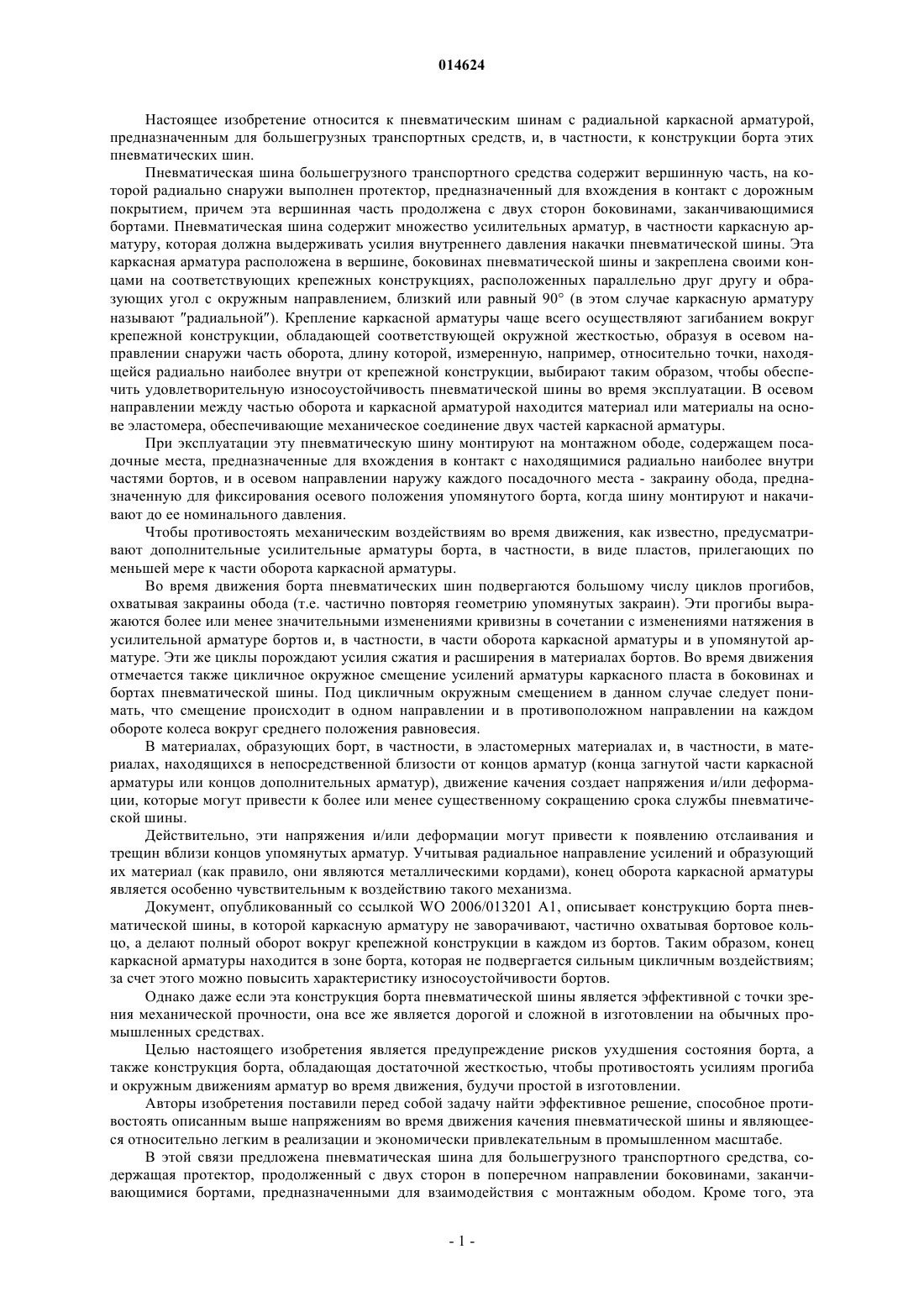 014624

Настоящее изобретение относится к пневматическим шинам с радиальной каркасной арматурой, предназначенным для большегрузных транспортных средств, и, в частности, к конструкции борта этих пневматических шин.

Пневматическая шина большегрузного транспортного средства содержит вершинную часть, на которой радиально снаружи выполнен протектор, предназначенный для вхождения в контакт с дорожным покрытием, причем эта вершинная часть продолжена с двух сторон боковинами, заканчивающимися бортами. Пневматическая шина содержит множество усилительных арматур, в частности каркасную арматуру, которая должна выдерживать усилия внутреннего давления накачки пневматической шины. Эта каркасная арматура расположена в вершине, боковинах пневматической шины и закреплена своими концами на соответствующих крепежных конструкциях, расположенных параллельно друг другу и образующих угол с окружным направлением, близкий или равный 90° (в этом случае каркасную арматуру называют "радиальной"). Крепление каркасной арматуры чаще всего осуществляют загибанием вокруг крепежной конструкции, обладающей соответствующей окружной жесткостью, образуя в осевом направлении снаружи часть оборота, длину которой, измеренную, например, относительно точки, находящейся радиально наиболее внутри от крепежной конструкции, выбирают таким образом, чтобы обеспечить удовлетворительную износоустойчивость пневматической шины во время эксплуатации. В осевом направлении между частью оборота и каркасной арматурой находится материал или материалы на основе эластомера, обеспечивающие механическое соединение двух частей каркасной арматуры.

При эксплуатации эту пневматическую шину монтируют на монтажном ободе, содержащем посадочные места, предназначенные для вхождения в контакт с находящимися радиально наиболее внутри частями бортов, и в осевом направлении наружу каждого посадочного места - закраину обода, предназначенную для фиксирования осевого положения упомянутого борта, когда шину монтируют и накачивают до ее номинального давления.

Чтобы противостоять механическим воздействиям во время движения, как известно, предусматривают дополнительные усилительные арматуры борта, в частности, в виде пластов, прилегающих по меньшей мере к части оборота каркасной арматуры.

Во время движения борта пневматических шин подвергаются большому числу циклов прогибов, охватывая закраины обода (т.е. частично повторяя геометрию упомянутых закраин). Эти прогибы выражаются более или менее значительными изменениями кривизны в сочетании с изменениями натяжения в усилительной арматуре бортов и, в частности, в части оборота каркасной арматуры и в упомянутой арматуре. Эти же циклы порождают усилия сжатия и расширения в материалах бортов. Во время движения отмечается также цикличное окружное смещение усилений арматуры каркасного пласта в боковинах и бортах пневматической шины. Под цикличным окружным смещением в данном случае следует понимать, что смещение происходит в одном направлении и в противоположном направлении на каждом обороте колеса вокруг среднего положения равновесия.

В материалах, образующих борт, в частности, в эластомерных материалах и, в частности, в материалах, находящихся в непосредственной близости от концов арматур (конца загнутой части каркасной арматуры или концов дополнительных арматур), движение качения создает напряжения и/или деформации, которые могут привести к более или менее существенному сокращению срока службы пневматической шины.

Действительно, эти напряжения и/или деформации могут привести к появлению отслаивания и трещин вблизи концов упомянутых арматур. Учитывая радиальное направление усилений и образующий их материал (как правило, они являются металлическими кордами), конец оборота каркасной арматуры является особенно чувствительным к воздействию такого механизма.

Документ, опубликованный со ссылкой WO 2006/013201 A1, описывает конструкцию борта пневматической шины, в которой каркасную арматуру не заворачивают, частично охватывая бортовое кольцо, а делают полный оборот вокруг крепежной конструкции в каждом из бортов. Таким образом, конец каркасной арматуры находится в зоне борта, которая не подвергается сильным цикличным воздействиям; за счет этого можно повысить характеристику износоустойчивости бортов.

Однако даже если эта конструкция борта пневматической шины является эффективной с точки зрения механической прочности, она все же является дорогой и сложной в изготовлении на обычных промышленных средствах.

Целью настоящего изобретения является предупреждение рисков ухудшения состояния борта, а также конструкция борта, обладающая достаточной жесткостью, чтобы противостоять усилиям прогиба и окружным движениям арматур во время движения, будучи простой в изготовлении.

Авторы изобретения поставили перед собой задачу найти эффективное решение, способное противостоять описанным выше напряжениям во время движения качения пневматической шины и являющееся относительно легким в реализации и экономически привлекательным в промышленном масштабе.

В этой связи предложена пневматическая шина для большегрузного транспортного средства, содержащая протектор, продолженный с двух сторон в поперечном направлении боковинами, заканчивающимися бортами, предназначенными для взаимодействия с монтажным ободом. Кроме того, эта

- 1 -